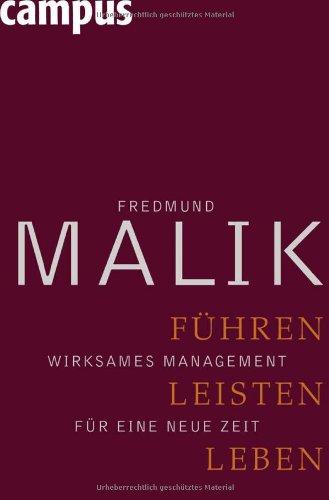 campus
Urheberrechtlich geschütztes Material

FREDMUND
MALIK

FÜHREN
WIRKSAMES MANAGEMENT
LEISTEN
FÜR EINE NEUE ZEIT
LEBEN

Urheberrechtlich geschütztes Material